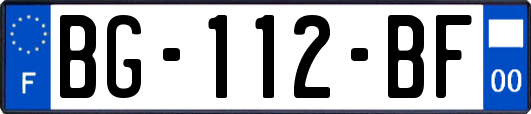 F
BG-112-BF
00